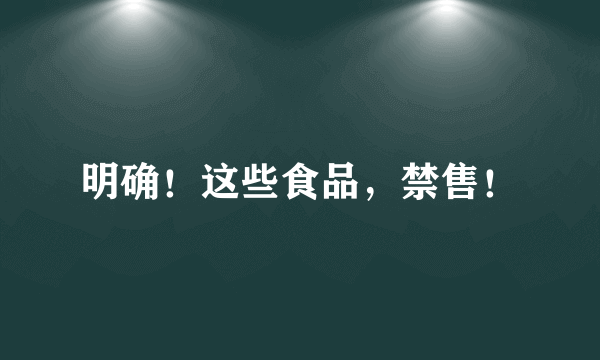 明确！这些食品，禁售！